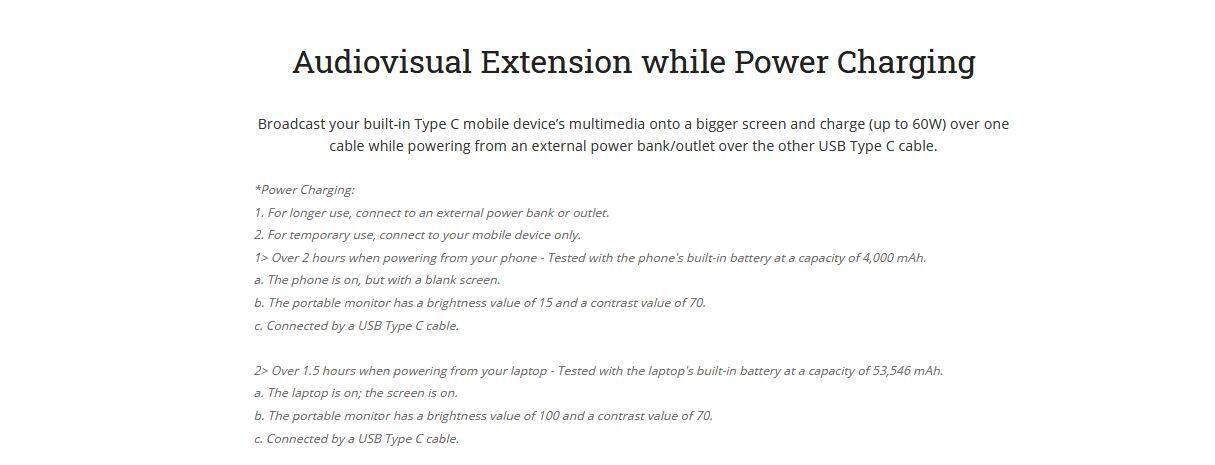 Audiovisual Extension while Power Charging

Broadcast your built-in Type C mobile device's multimedia onto a bigger screen and charge (up to 60W) over one cable while powering from an external power bank/outlet over the other USB Type C cable.

*Power Charging:
1. For longer use, connect to an external power bank or outlet.
2. For temporary use, connect to your mobile device only.
1> Over 2 hours when powering from your phone - Tested with the phone's built-in battery at a capacity of 4,000 mAh.
a. The phone is on, but with a blank screen.
b. The portable monitor has a brightness value of 15 and a contrast value of 70.
c. Connected by a USB Type C cable.

2> Over 1.5 hours when powering from your laptop - Tested with the laptop's built-in battery at a capacity of 53,546 mAh.
a. The laptop is on; the screen is on.
b. The portable monitor has a brightness value of 100 and a contrast value of 70.
c. Connected by a USB Type C cable.